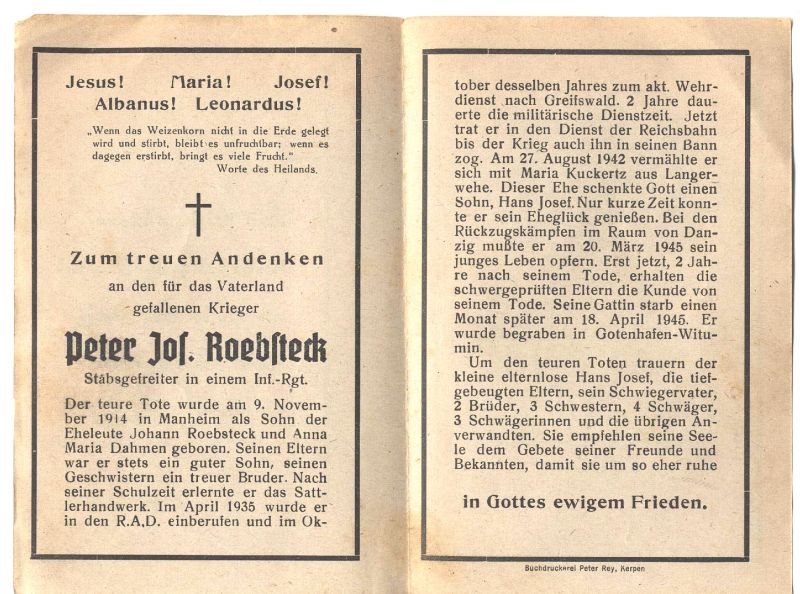 Jesus! Maria! Josef!
Albanus! Leonardus!

„Wenn das Weizenkorn nicht in die Erde gelegt wird und stirbt, bleibt es unfruchtbar; wenn es dagegen erstirbt, bringt es viele Frucht."
Worte des Heilands.

Zum treuen Andenken
an den für das Vaterland gefallenen Krieger

Peter Jos. Roebsteck
Stabsgefreiter in einem Inf.-Rgt.

Der teure Tote wurde am 9. November 1914 in Manheim als Sohn der Eheleute Johann Roebsteck und Anna Maria Dahmen geboren. Seinen Eltern war er stets ein guter Sohn, seinen Geschwistern ein treuer Bruder. Nach seiner Schulzeit erlernte er das Sattlerhandwerk. Im April 1935 wurde er in den R.A.D. einberufen und im Oktober desselben Jahres zum akt. Wehrdienst nach Greifswald. 2 Jahre dauerte die militärische Dienstzeit. Jetzt trat er in den Dienst der Reichsbahn bis der Krieg auch ihn in seinen Bann zog. Am 27. August 1942 vermählte er sich mit Maria Kuckertz aus Langerwehe. Dieser Ehe schenkte Gott einen Sohn, Hans Josef. Nur kurze Zeit konnte er sein Eheglück genießen. Bei den Rückzugskämpfen im Raum von Danzig mußte er am 20. März 1945 sein junges Leben opfern. Erst jetzt, 2 Jahre nach seinem Tode, erhalten die schwergeprüften Eltern die Kunde von seinem Tode. Seine Gattin starb einen Monat später am 18. April 1945. Er wurde begraben in Gotenhafen-Witumin.

Um den teuren Toten trauern der kleine elternlose Hans Josef, die tiefgebeugten Eltern, sein Schwiegervater, 2 Brüder, 3 Schwestern, 4 Schwäger, 3 Schwägerinnen und die übrigen Anverwandten. Sie empfehlen seine Seele dem Gebete seiner Freunde und Bekannten, damit sie um so eher ruhe

in Gottes ewigem Frieden.

Buchdruckerei Peter Rey, Kerpen